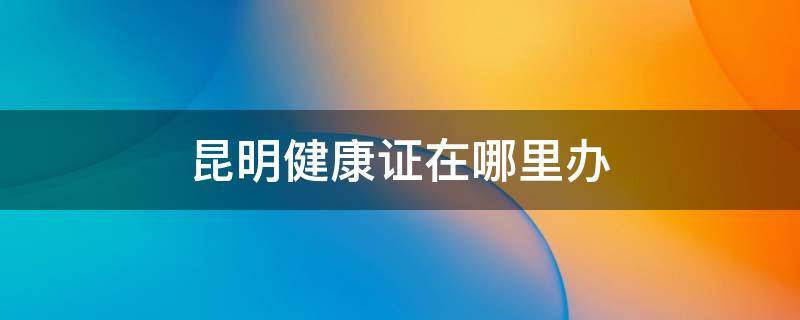 昆明健康证在哪里办